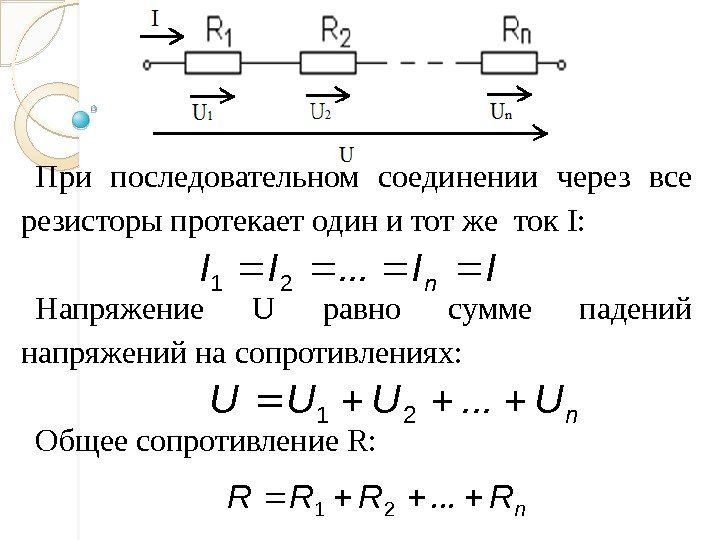 I
$R_1$ $R_2$ $R_n$
$U_1$ $U_2$ $U_n$
U

При последовательном соединении через все резисторы протекает один и тот же ток I:

$I_1 = I_2 = ... = I_n = I$

Напряжение U равно сумме падений напряжений на сопротивлениях:

$U = U_1 + U_2 + ... + U_n$

Общее сопротивление R:

$R = R_1 + R_2 + ... + R_n$